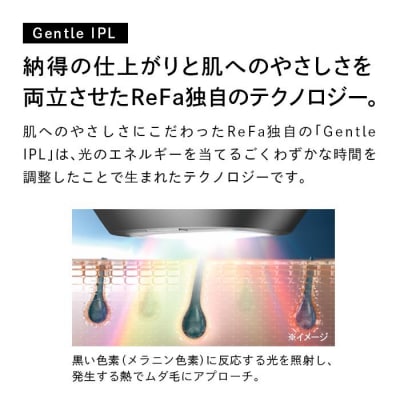 Gentle IPL

納得の仕上がりと肌へのやさしさを両立させたReFa独自のテクノロジー。

肌へのやさしさにこだわったReFa独自の「Gentle IPL」は、光のエネルギーを当てるごくわずかな時間を調整したことで生まれたテクノロジーです。

※イメージ

黒い色素（メラニン色素）に反応する光を照射し、発生する熱でムダ毛にアプローチ。